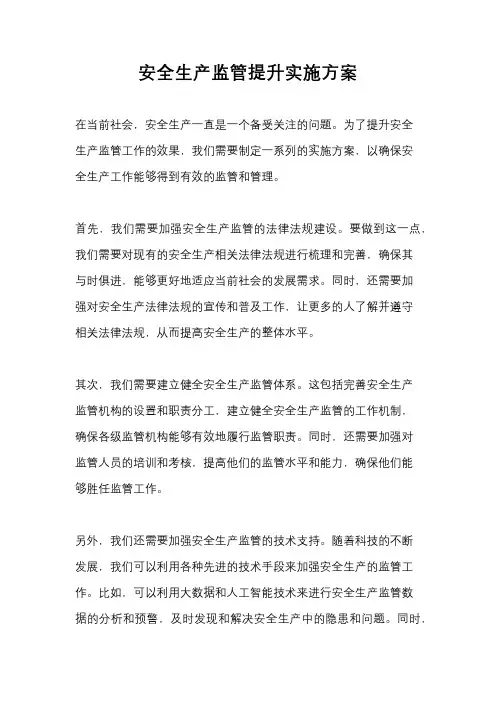 安全生产监管提升实施方案

在当前社会，安全生产一直是一个备受关注的问题。为了提升安全生产监管工作的效果，我们需要制定一系列的实施方案，以确保安全生产工作能够得到有效的监管和管理。

首先，我们需要加强安全生产监管的法律法规建设。要做到这一点，我们需要对现有的安全生产相关法律法规进行梳理和完善，确保其与时俱进，能够更好地适应当前社会的发展需求。同时，还需要加强对安全生产法律法规的宣传和普及工作，让更多的人了解并遵守相关法律法规，从而提高安全生产的整体水平。

其次，我们需要建立健全安全生产监管体系。这包括完善安全生产监管机构的设置和职责分工，建立健全安全生产监管的工作机制，确保各级监管机构能够有效地履行监管职责。同时，还需要加强对监管人员的培训和考核，提高他们的监管水平和能力，确保他们能够胜任监管工作。

另外，我们还需要加强安全生产监管的技术支持。随着科技的不断发展，我们可以利用各种先进的技术手段来加强安全生产的监管工作。比如，可以利用大数据和人工智能技术来进行安全生产监管数据的分析和预警，及时发现和解决安全生产中的隐患和问题。同时，